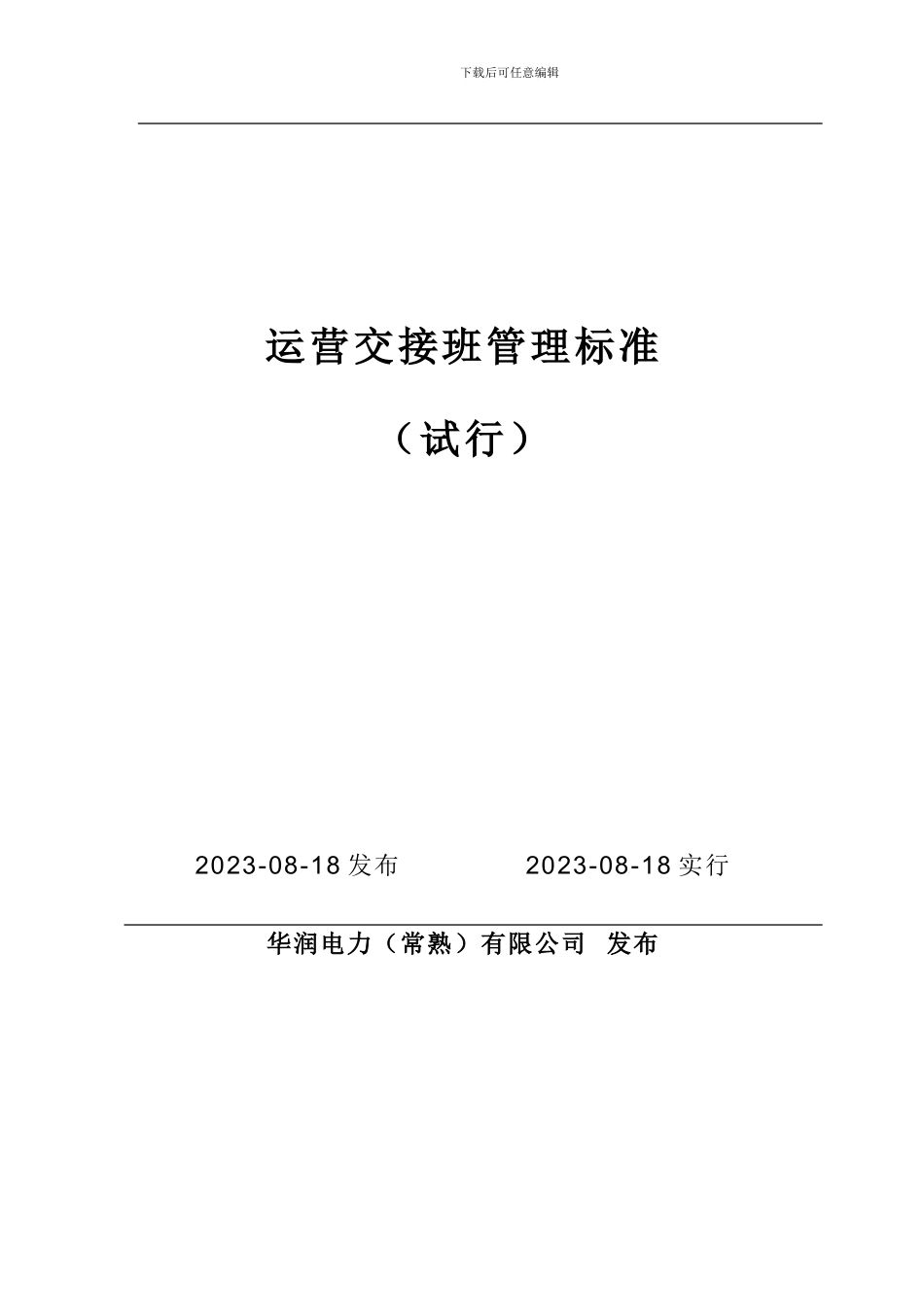 下载后可任意编辑

运营交接班管理标准

（试行）

2023-08-18 发布　　　　2023-08-18 实行

华润电力（常熟）有限公司　发布